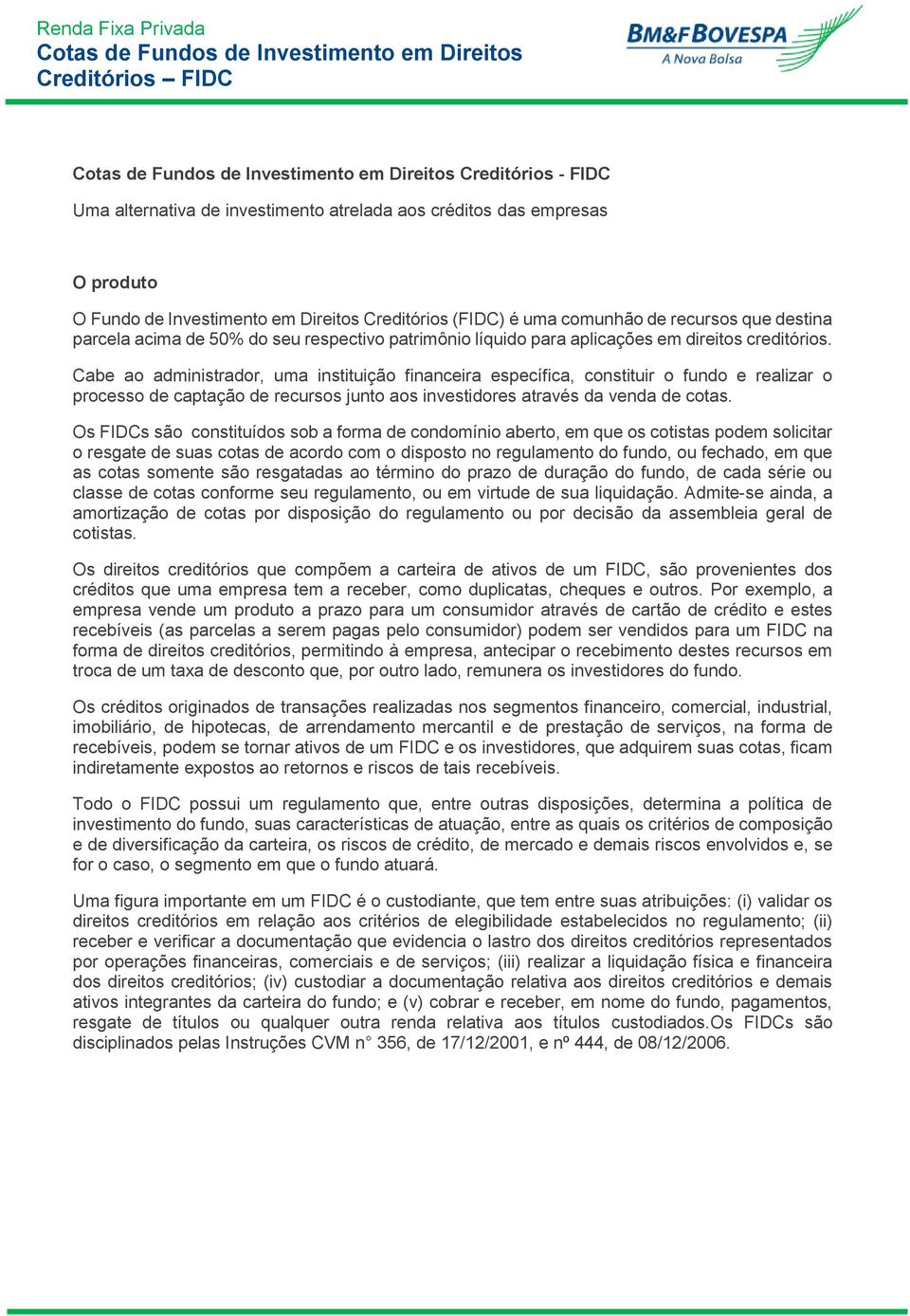 Renda Fixa Privada
Cotas de Fundos de Investimento em Direitos Creditórios – FIDC

BM&FBOVESPA
A Nova Bolsa

Cotas de Fundos de Investimento em Direitos Creditórios - FIDC

Uma alternativa de investimento atrelada aos créditos das empresas

O produto

O Fundo de Investimento em Direitos Creditórios (FIDC) é uma comunhão de recursos que destina parcela acima de 50% do seu respectivo patrimônio líquido para aplicações em direitos creditórios.

Cabe ao administrador, uma instituição financeira específica, constituir o fundo e realizar o processo de captação de recursos junto aos investidores através da venda de cotas.

Os FIDCs são constituídos sob a forma de condomínio aberto, em que os cotistas podem solicitar o resgate de suas cotas de acordo com o disposto no regulamento do fundo, ou fechado, em que as cotas somente são resgatadas ao término do prazo de duração do fundo, de cada série ou classe de cotas conforme seu regulamento, ou em virtude de sua liquidação. Admite-se ainda, a amortização de cotas por disposição do regulamento ou por decisão da assembleia geral de cotistas.

Os direitos creditórios que compõem a carteira de ativos de um FIDC, são provenientes dos créditos que uma empresa tem a receber, como duplicatas, cheques e outros. Por exemplo, a empresa vende um produto a prazo para um consumidor através de cartão de crédito e estes recebíveis (as parcelas a serem pagas pelo consumidor) podem ser vendidos para um FIDC na forma de direitos creditórios, permitindo à empresa, antecipar o recebimento destes recursos em troca de um taxa de desconto que, por outro lado, remunera os investidores do fundo.

Os créditos originados de transações realizadas nos segmentos financeiro, comercial, industrial, imobiliário, de hipotecas, de arrendamento mercantil e de prestação de serviços, na forma de recebíveis, podem se tornar ativos de um FIDC e os investidores, que adquirem suas cotas, ficam indiretamente expostos ao retornos e riscos de tais recebíveis.

Todo o FIDC possui um regulamento que, entre outras disposições, determina a política de investimento do fundo, suas características de atuação, entre as quais os critérios de composição e de diversificação da carteira, os riscos de crédito, de mercado e demais riscos envolvidos e, se for o caso, o segmento em que o fundo atuará.

Uma figura importante em um FIDC é o custodiante, que tem entre suas atribuições: (i) validar os direitos creditórios em relação aos critérios de elegibilidade estabelecidos no regulamento; (ii) receber e verificar a documentação que evidencia o lastro dos direitos creditórios representados por operações financeiras, comerciais e de serviços; (iii) realizar a liquidação física e financeira dos direitos creditórios; (iv) custodiar a documentação relativa aos direitos creditórios e demais ativos integrantes da carteira do fundo; e (v) cobrar e receber, em nome do fundo, pagamentos, resgate de títulos ou qualquer outra renda relativa aos títulos custodiados.Os FIDCs são disciplinados pelas Instruções CVM n° 356, de 17/12/2001, e nº 444, de 08/12/2006.